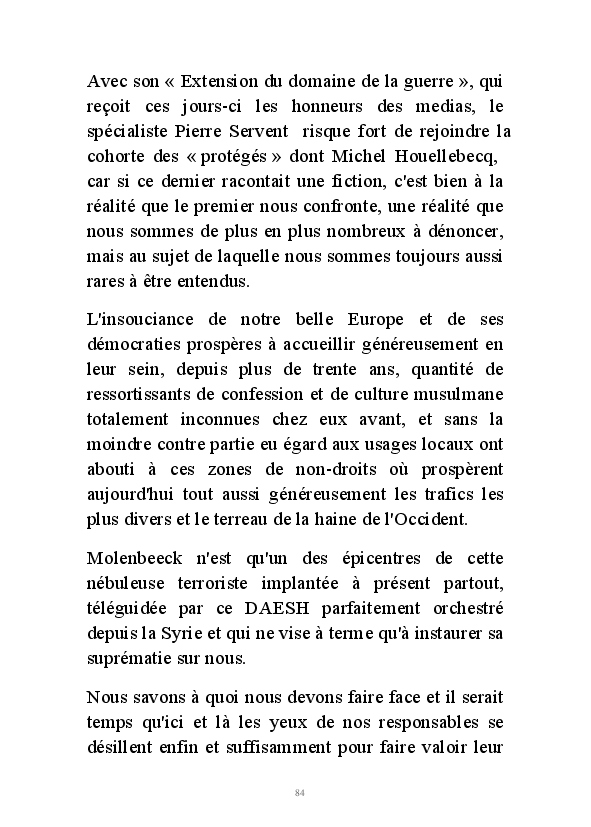 Avec son « Extension du domaine de la guerre », qui reçoit ces jours-ci les honneurs des medias, le spécialiste Pierre Servent risque fort de rejoindre la cohorte des « protégés » dont Michel Houellebecq, car si ce dernier racontait une fiction, c'est bien à la réalité que le premier nous confronte, une réalité que nous sommes de plus en plus nombreux à dénoncer, mais au sujet de laquelle nous sommes toujours aussi rares à être entendus.

L'insouciance de notre belle Europe et de ses démocraties prospères à accueillir généreusement en leur sein, depuis plus de trente ans, quantité de ressortissants de confession et de culture musulmane totalement inconnues chez eux avant, et sans la moindre contre partie eu égard aux usages locaux ont abouti à ces zones de non-droits où prospèrent aujourd'hui tout aussi généreusement les trafics les plus divers et le terreau de la haine de l'Occident.

Molenbeeck n'est qu'un des épicentres de cette nébuleuse terroriste implantée à présent partout, téléguidée par ce DAESH parfaitement orchestré depuis la Syrie et qui ne vise à terme qu'à instaurer sa suprématie sur nous.

Nous savons à quoi nous devons faire face et il serait temps qu'ici et là les yeux de nos responsables se désillent enfin et suffisamment pour faire valoir leur

84